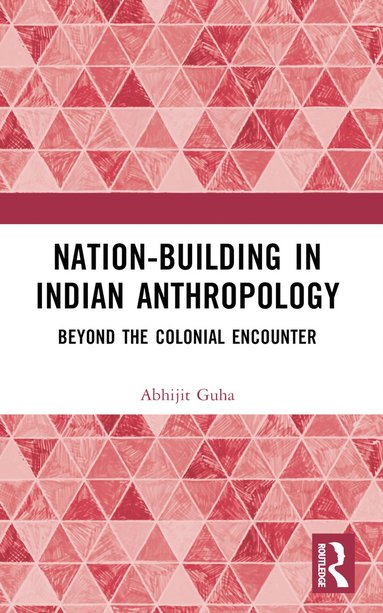 NATION-BUILDING IN INDIAN ANTHROPOLOGY

BEYOND THE COLONIAL ENCOUNTER

Abhijit Guha

ROUTLEDGE